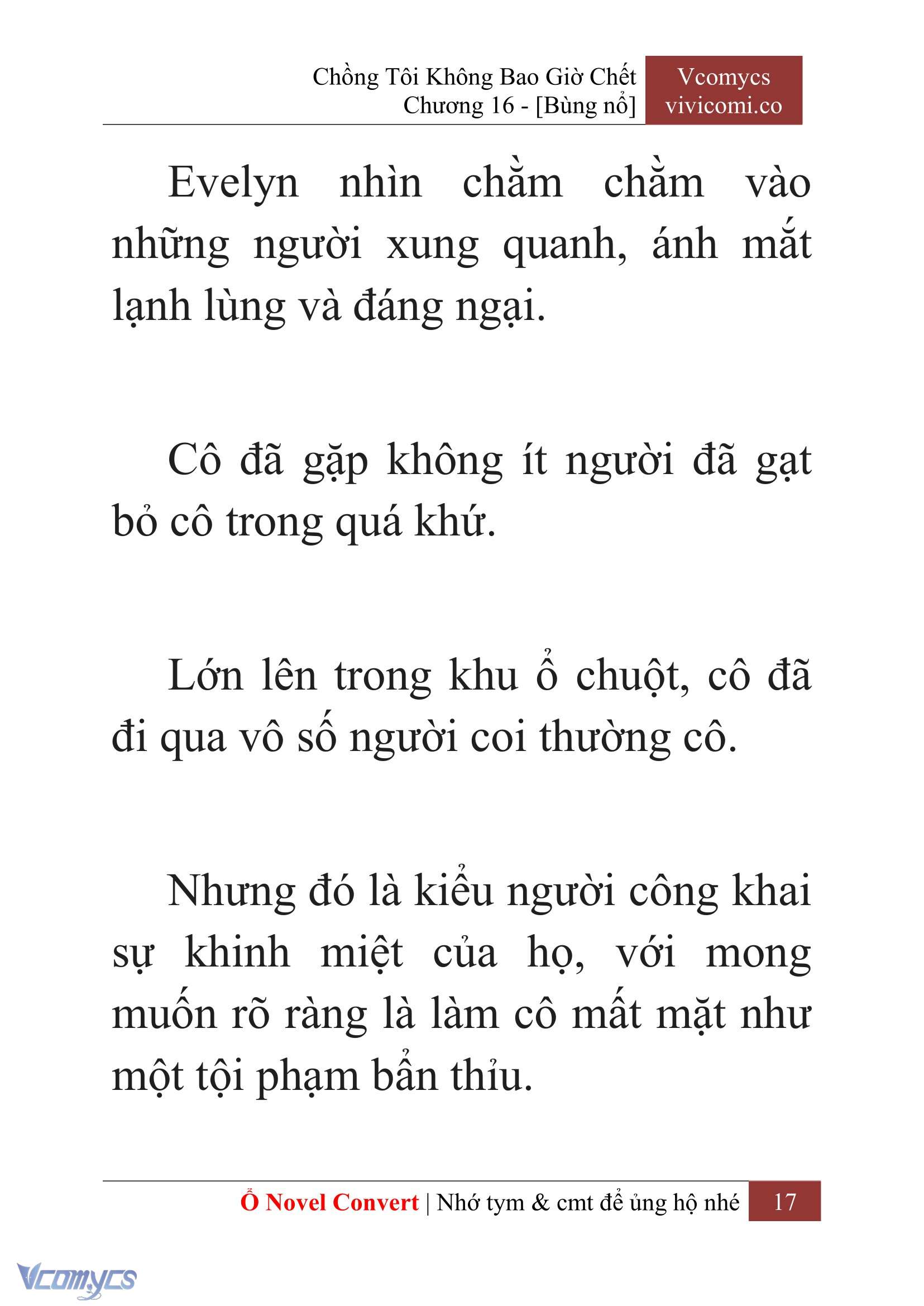 Chồng Tôi Không Bao Giờ Chết
Chương 16 - [Bùng nổ]

Vcomycs
vivicomi.co

Evelyn nhìn chằm chằm vào những người xung quanh, ánh mắt lạnh lùng và đáng ngại.

Cô đã gặp không ít người đã gạt bỏ cô trong quá khứ.

Lớn lên trong khu ổ chuột, cô đã đi qua vô số người coi thường cô.

Nhưng đó là kiểu người công khai sự khinh miệt của họ, với mong muốn rõ ràng là làm cô mất mặt như một tội phạm bẩn thỉu.

Ổ Novel Convert | Nhớ tym & cmt để ủng hộ nhé 17

Vcomycs